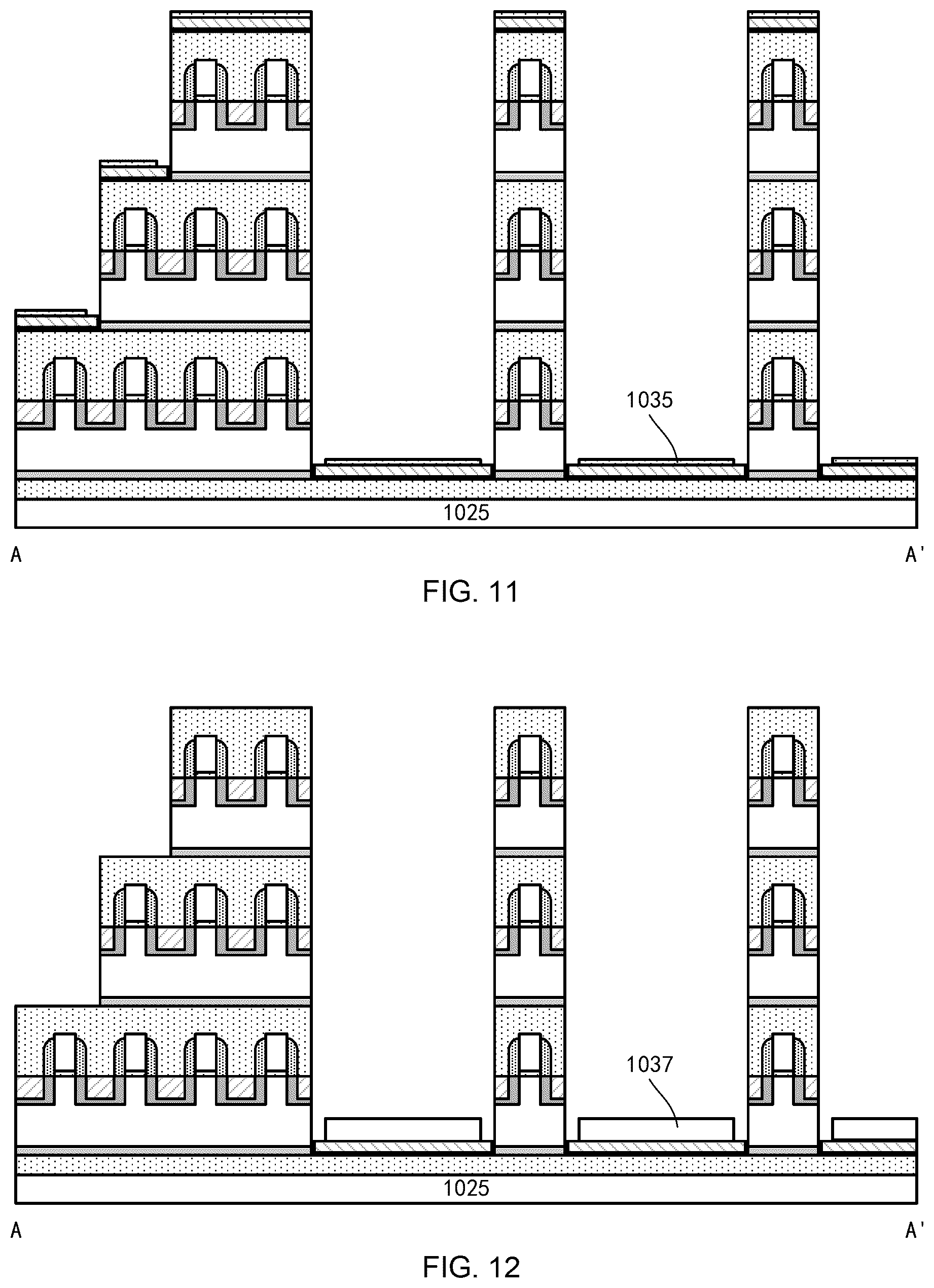 1035

1025

A

A'

FIG. 11

1037

1025

A

A'

FIG. 12